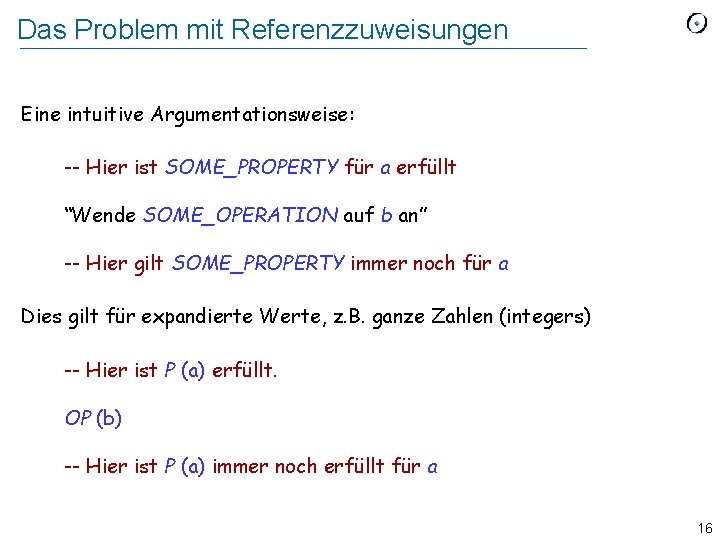 Das Problem mit Referenzzuweisungen

Eine intuitive Argumentationsweise:

-- Hier ist SOME_PROPERTY für a erfüllt

“Wende SOME_OPERATION auf b an”

-- Hier gilt SOME_PROPERTY immer noch für a

Dies gilt für expandierte Werte, z.B. ganze Zahlen (integers)

-- Hier ist P (a) erfüllt.

OP (b)

-- Hier ist P (a) immer noch erfüllt für a

16